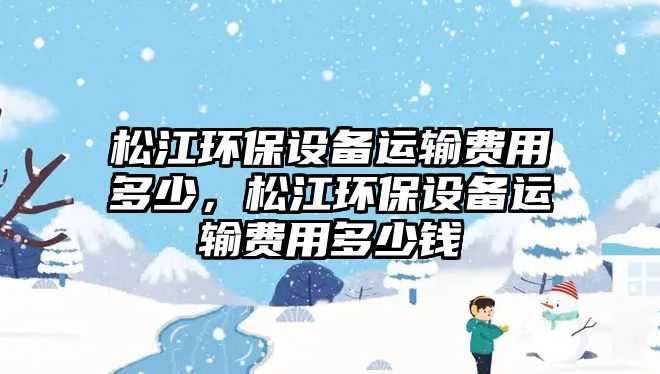 松江环保设备运输费用多少，松江环保设备运输费用多少钱